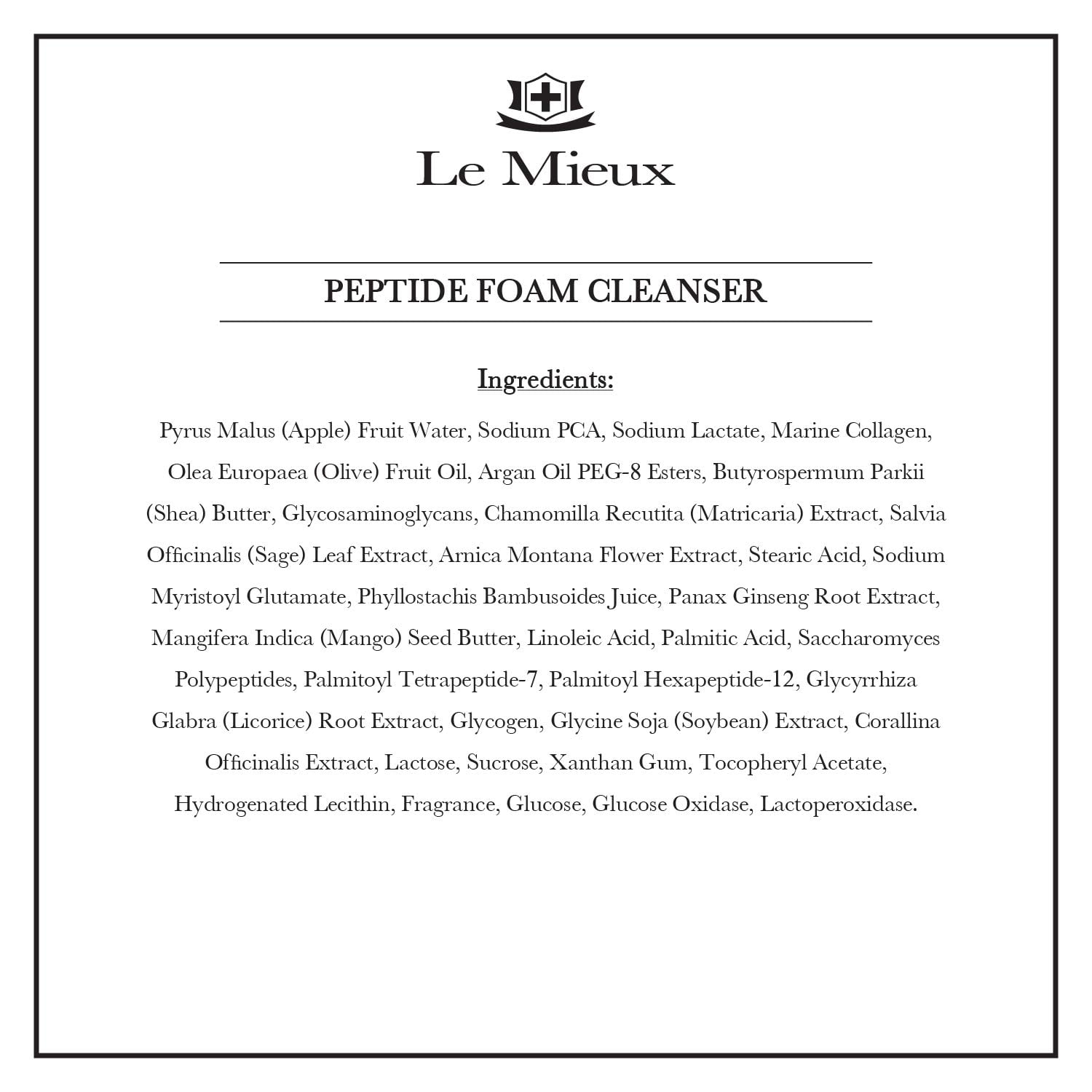 Le Mieux

PEPTIDE FOAM CLEANSER

Ingredients:

Pyrus Malus (Apple) Fruit Water, Sodium PCA, Sodium Lactate, Marine Collagen, Olea Europaea (Olive) Fruit Oil, Argan Oil PEG-8 Esters, Butyrospermum Parkii (Shea) Butter, Glycosaminoglycans, Chamomilla Recutita (Matricaria) Extract, Salvia Officinalis (Sage) Leaf Extract, Arnica Montana Flower Extract, Stearic Acid, Sodium Myristoyl Glutamate, Phyllostachis Bambusoides Juice, Panax Ginseng Root Extract, Mangifera Indica (Mango) Seed Butter, Linoleic Acid, Palmitic Acid, Saccharomyces Polypeptides, Palmitoyl Tetrapeptide-7, Palmitoyl Hexapeptide-12, Glycyrrhiza Glabra (Licorice) Root Extract, Glycogen, Glycine Soja (Soybean) Extract, Corallina Officinalis Extract, Lactose, Sucrose, Xanthan Gum, Tocopheryl Acetate, Hydrogenated Lecithin, Fragrance, Glucose, Glucose Oxidase, Lactoperoxidase.